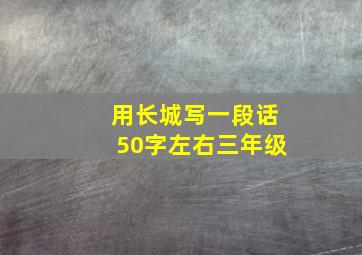 用长城写一段话
50字左右三年级